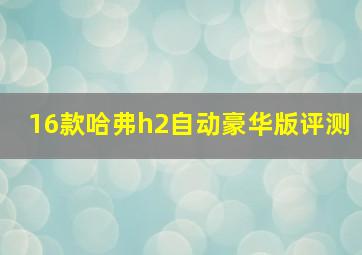 16款哈弗h2自动豪华版评测